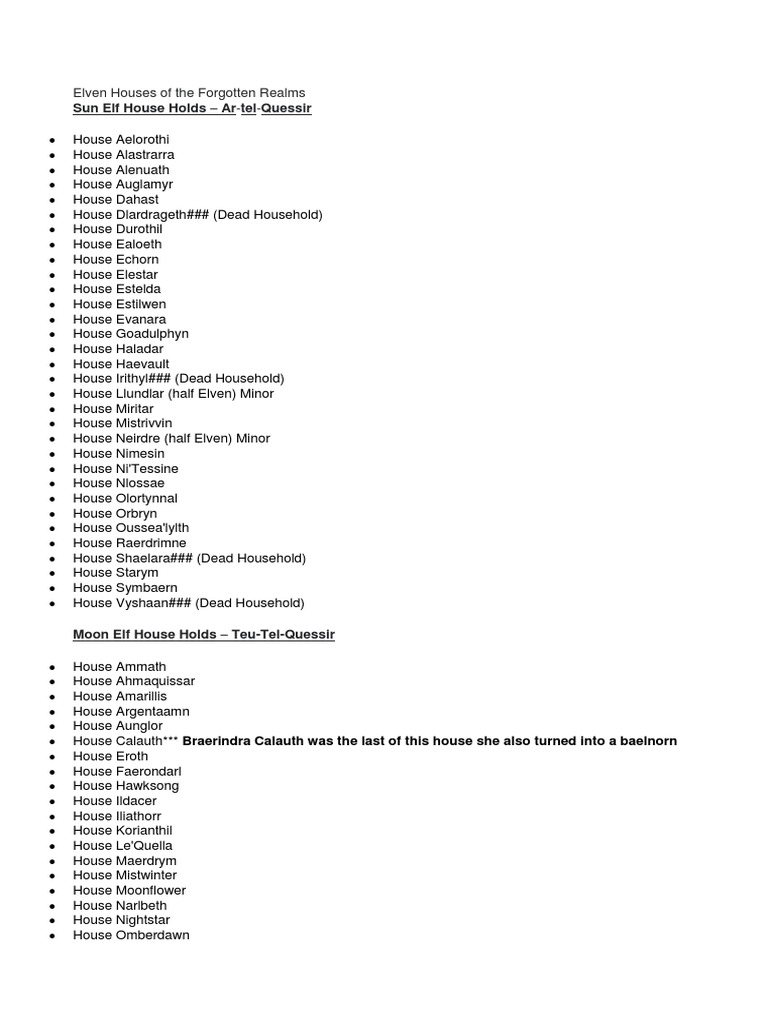 Elven Houses of the Forgotten Realms
Sun Elf House Holds – Ar-tel-Quessir

- House Aelorothi
- House Alastrarra
- House Alenuath
- House Auglamyr
- House Dahast
- House Dlardrageth### (Dead Household)
- House Durothil
- House Ealoeth
- House Echorn
- House Elestar
- House Estelda
- House Estilwen
- House Evanara
- House Goadulphyn
- House Haladar
- House Haevault
- House Irithyl### (Dead Household)
- House Llundlar (half Elven) Minor
- House Miritar
- House Mistrivvin
- House Neirdre (half Elven) Minor
- House Nimesin
- House Ni'Tessine
- House Nlossae
- House Olortynnal
- House Orbryn
- House Oussea'lylth
- House Raerdrimne
- House Shaelara### (Dead Household)
- House Starym
- House Symbaern
- House Vyshaan### (Dead Household)

Moon Elf House Holds – Teu-Tel-Quessir

- House Ammath
- House Ahmaquissar
- House Amarillis
- House Argentaamn
- House Aunglor
- House Calauth*** Braerindra Calauth was the last of this house she also turned into a baelnorn
- House Eroth
- House Faerondarl
- House Hawksong
- House Ildacer
- House Iliathorr
- House Korianthil
- House Le'Quella
- House Maerdrym
- House Mistwinter
- House Moonflower
- House Narlbeth
- House Nightstar
- House Omberdawn